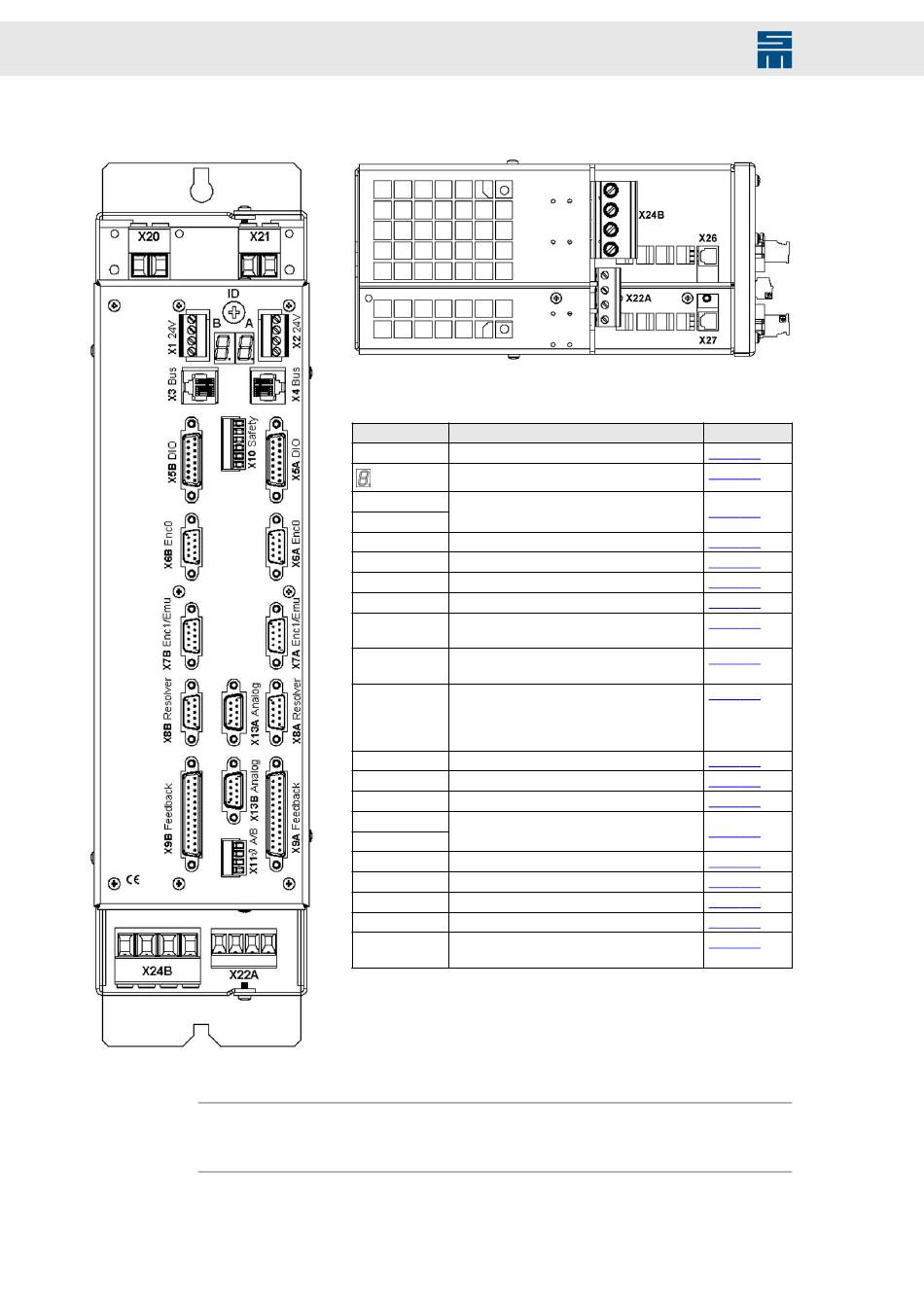 X20
X21
ID
B
A
X1 24V
X2 24V
X3 Bus
X4 Bus
X5B DIO
X10 Safety
X5A DIO
X6B Enc0
X6A Enc0
X7B Enc1/Emu
X7A Enc1/Emu
X8B Resolver
X13A Analog
X8A Resolver
X9B Feedback
X13B Analog
X9A Feedback
X11 A/B
CE
X24B
X22A

X24B
X26
X22A
X27